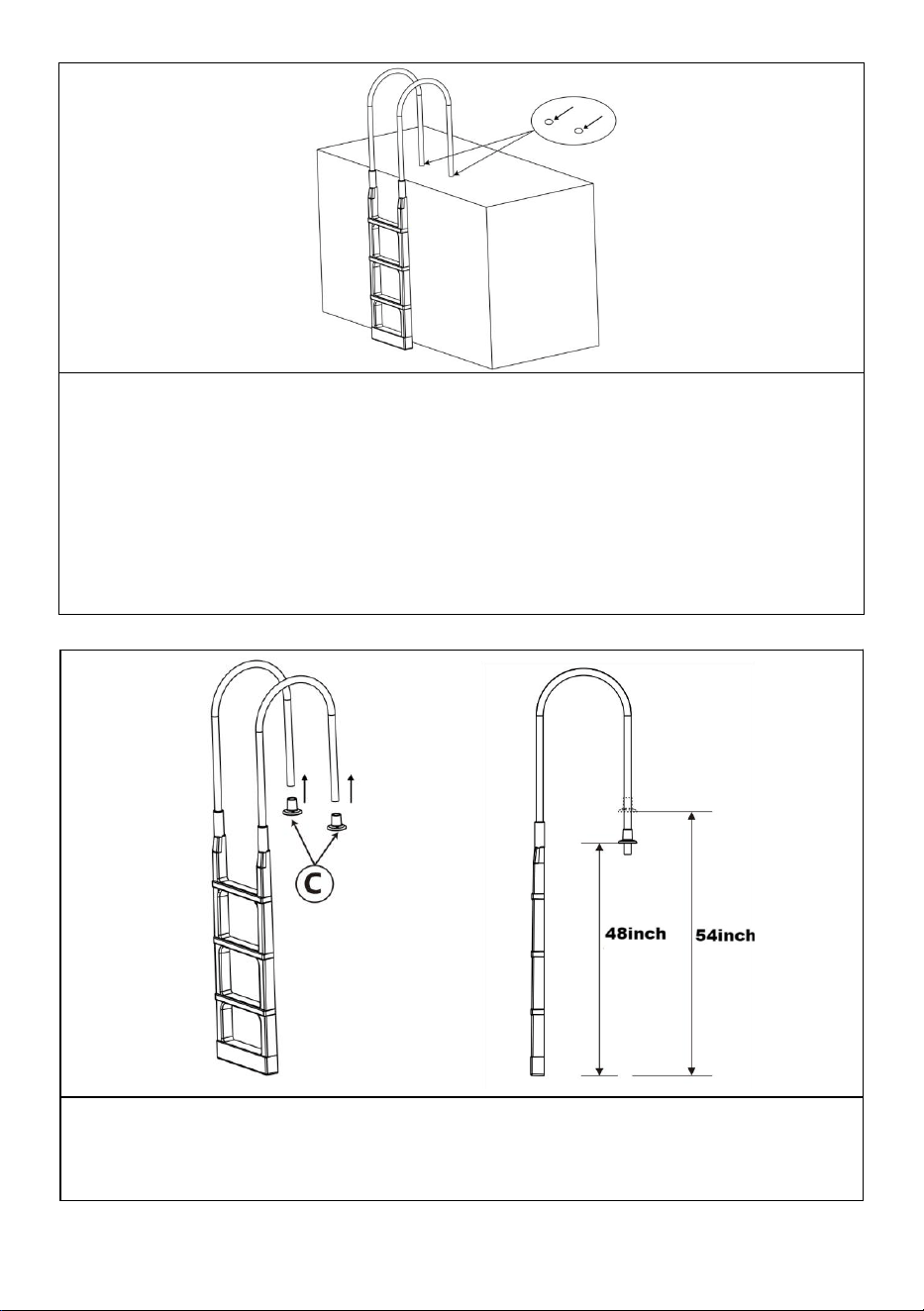 C

48inch

54inch